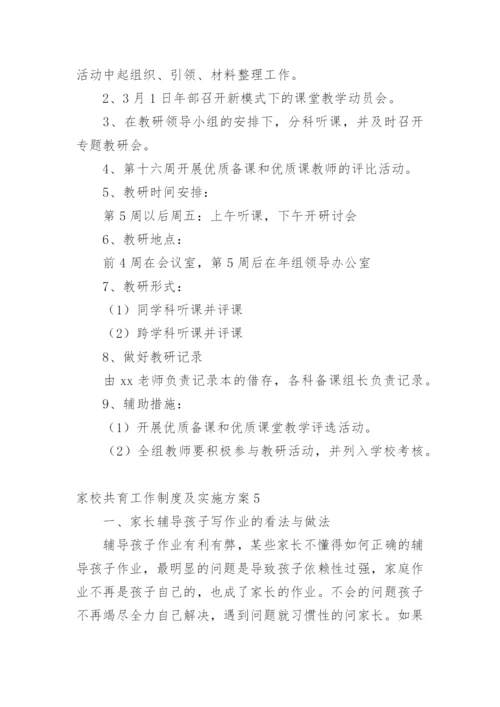 活动中起组织、引领、材料整理工作。

2、3月1日年部召开新模式下的课堂教学动员会。

3、在教研领导小组的安排下，分科听课，并及时召开专题教研会。

4、第十六周开展优质备课和优质课教师的评比活动。

5、教研时间安排：

第5周以后周五：上午听课，下午开研讨会

6、教研地点：

前4周在会议室，第5周后在年组领导办公室

7、教研形式：

（1）同学科听课并评课

（2）跨学科听课并评课

8、做好教研记录

由xx老师负责记录本的借存，各科备课组长负责记录。

9、辅助措施：

（1）开展优质备课和优质课堂教学评选活动。

（2）全组教师要积极参与教研活动，并列入学校考核。

家校共育工作制度及实施方案5

一、家长辅导孩子写作业的看法与做法

辅导孩子作业有利有弊，某些家长不懂得如何正确的辅导孩子作业，最明显的问题是导致孩子依赖性过强，家庭作业不再是孩子自己的，也成了家长的作业。不会的问题孩子不再竭尽全力自己解决，遇到问题就习惯性的问家长。如果